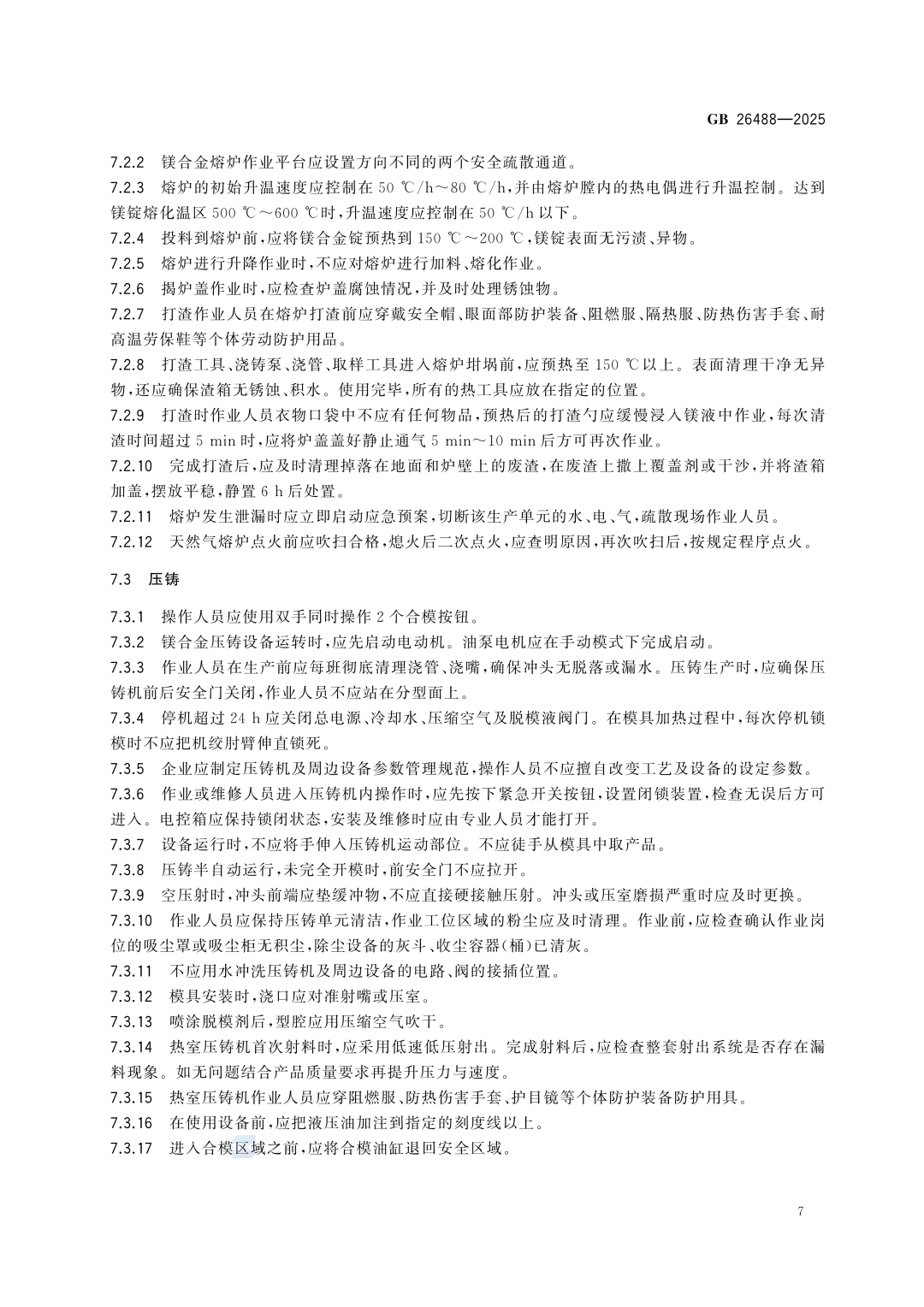 GB 26488—2025

7.2.2 镁合金熔炉作业平台应设置方向不同的两个安全疏散通道。

7.2.3 熔炉的初始升温速度应控制在50 ℃/h～80 ℃/h,并由熔炉膛内的热电偶进行升温控制。达到镁锭熔化温区500 ℃～600 ℃时,升温速度应控制在50 ℃/h以下。

7.2.4 投料到熔炉前,应将镁合金锭预热到150 ℃～200 ℃,镁锭表面无污渍、异物。

7.2.5 熔炉进行升降作业时,不应对熔炉进行加料、熔化作业。

7.2.6 揭炉盖作业时,应检查炉盖腐蚀情况,并及时处理锈蚀物。

7.2.7 打渣作业人员在熔炉打渣前应穿戴安全帽、眼面部防护装备、阻燃服、隔热服、防热伤害手套、耐高温劳保鞋等个体劳动防护用品。

7.2.8 打渣工具、浇铸泵、浇管、取样工具进入熔炉坩埚前,应预热至150 ℃以上。表面清理干净无异物,还应确保渣箱无锈蚀、积水。使用完毕,所有的热工具应放在指定的位置。

7.2.9 打渣时作业人员衣物口袋中不应有任何物品,预热后的打渣勺应缓慢浸入镁液中作业,每次清渣时间超过5 min时,应将炉盖盖好静止通气5 min～10 min后方可再次作业。

7.2.10 完成打渣后,应及时清理掉落在地面和炉壁上的废渣,在废渣上撒上覆盖剂或干沙,并将渣箱加盖,摆放平稳,静置6 h后处置。

7.2.11 熔炉发生泄漏时应立即启动应急预案,切断该生产单元的水、电、气,疏散现场作业人员。

7.2.12 天然气熔炉点火前应吹扫合格,熄火后二次点火,应查明原因,再次吹扫后,按规定程序点火。

7.3 压铸

7.3.1 操作人员应使用双手同时操作2个合模按钮。

7.3.2 镁合金压铸设备运转时,应先启动电动机。油泵电机应在手动模式下完成启动。

7.3.3 作业人员在生产前应每班彻底清理浇管、浇嘴,确保冲头无脱落或漏水。压铸生产时,应确保压铸机前后安全门关闭,作业人员不应站在分型面上。

7.3.4 停机超过24 h应关闭总电源、冷却水、压缩空气及脱模液阀门。在模具加热过程中,每次停机锁模时不应把机绞肘臂伸直锁死。

7.3.5 企业应制定压铸机及周边设备参数管理规范,操作人员不应擅自改变工艺及设备的设定参数。

7.3.6 作业或维修人员进入压铸机内操作时,应先按下紧急开关按钮,设置闭锁装置,检查无误后方可进入。电控箱应保持锁闭状态,安装及维修时应由专业人员才能打开。

7.3.7 设备运行时,不应将手伸入压铸机运动部位。不应徒手从模具中取产品。

7.3.8 压铸半自动运行,未完全开模时,前安全门不应拉开。

7.3.9 空压射时,冲头前端应垫缓冲物,不应直接硬接触压射。冲头或压室磨损严重时应及时更换。

7.3.10 作业人员应保持压铸单元清洁,作业工位区域的粉尘应及时清理。作业前,应检查确认作业岗位的吸尘罩或吸尘柜无积尘,除尘设备的灰斗、收尘容器(桶)已清灰。

7.3.11 不应用水冲洗压铸机及周边设备的电路、阀的接插位置。

7.3.12 模具安装时,浇口应对准射嘴或压室。

7.3.13 喷涂脱模剂后,型腔应用压缩空气吹干。

7.3.14 热室压铸机首次射料时,应采用低速低压射出。完成射料后,应检查整套射出系统是否存在漏料现象。如无问题结合产品质量要求再提升压力与速度。

7.3.15 热室压铸机作业人员应穿阻燃服、防热伤害手套、护目镜等个体防护装备防护用具。

7.3.16 在使用设备前,应把液压油加注到指定的刻度线以上。

7.3.17 进入合模区域之前,应将合模油缸退回安全区域。

7